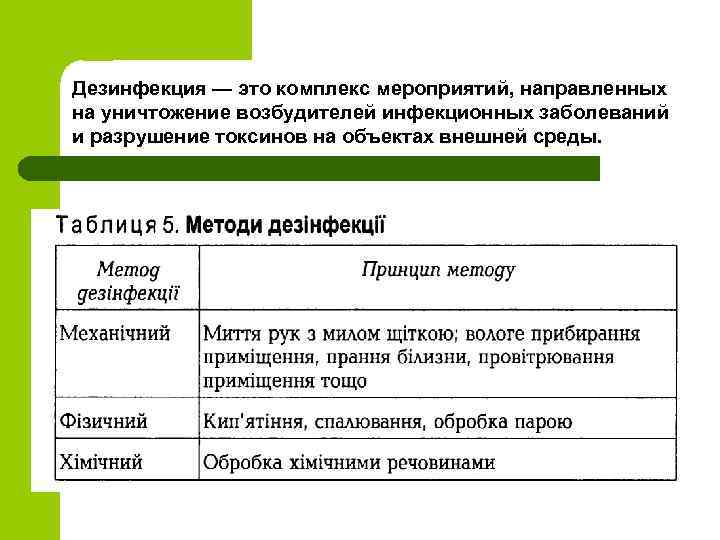 Дезинфекция — это комплекс мероприятий, направленных на уничтожение возбудителей инфекционных заболеваний и разрушение токсинов на объектах внешней среды.

Таблиця 5. Методи дезінфекції

| Метод дезінфекції | Принцип методу |
|---|---|
| Механічний | Миття рук з милом щіткою; вологе прибирання приміщення, прання білизни, провітрювання приміщення тощо |
| Фізичний | Кип'ятіння, спалювання, обробка парою |
| Хімічний | Обробка хімічними речовинами |